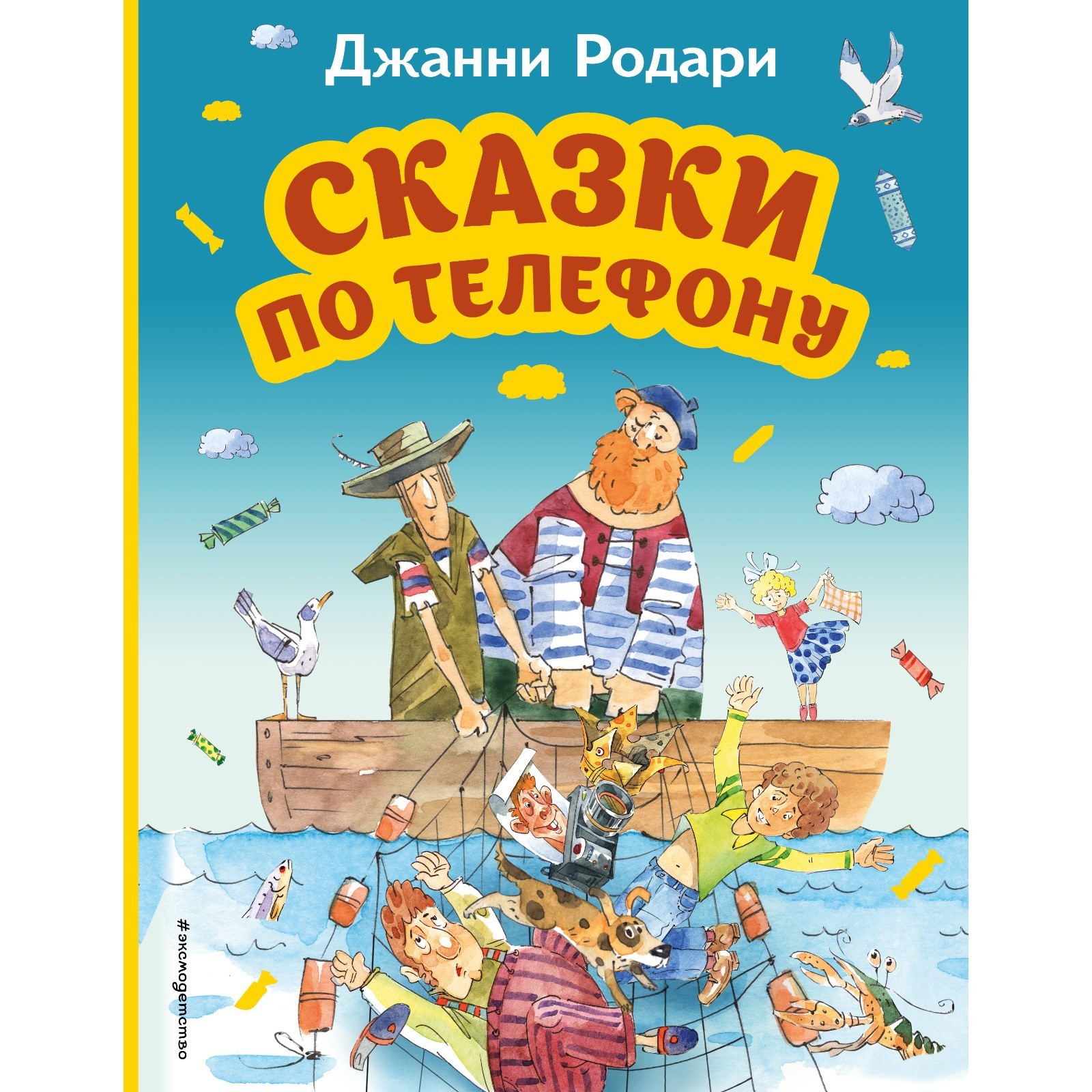 Джанни Родари

СКАЗКИ ПО ТЕЛЕФОНУ

#эксмодетство